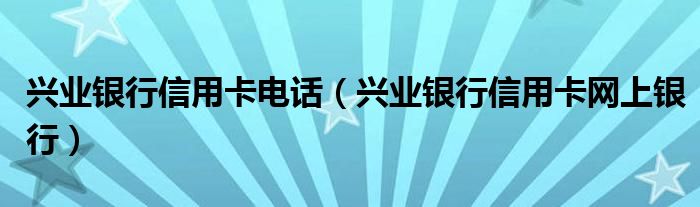 兴业银行信用卡电话（兴业银行信用卡网上银行）